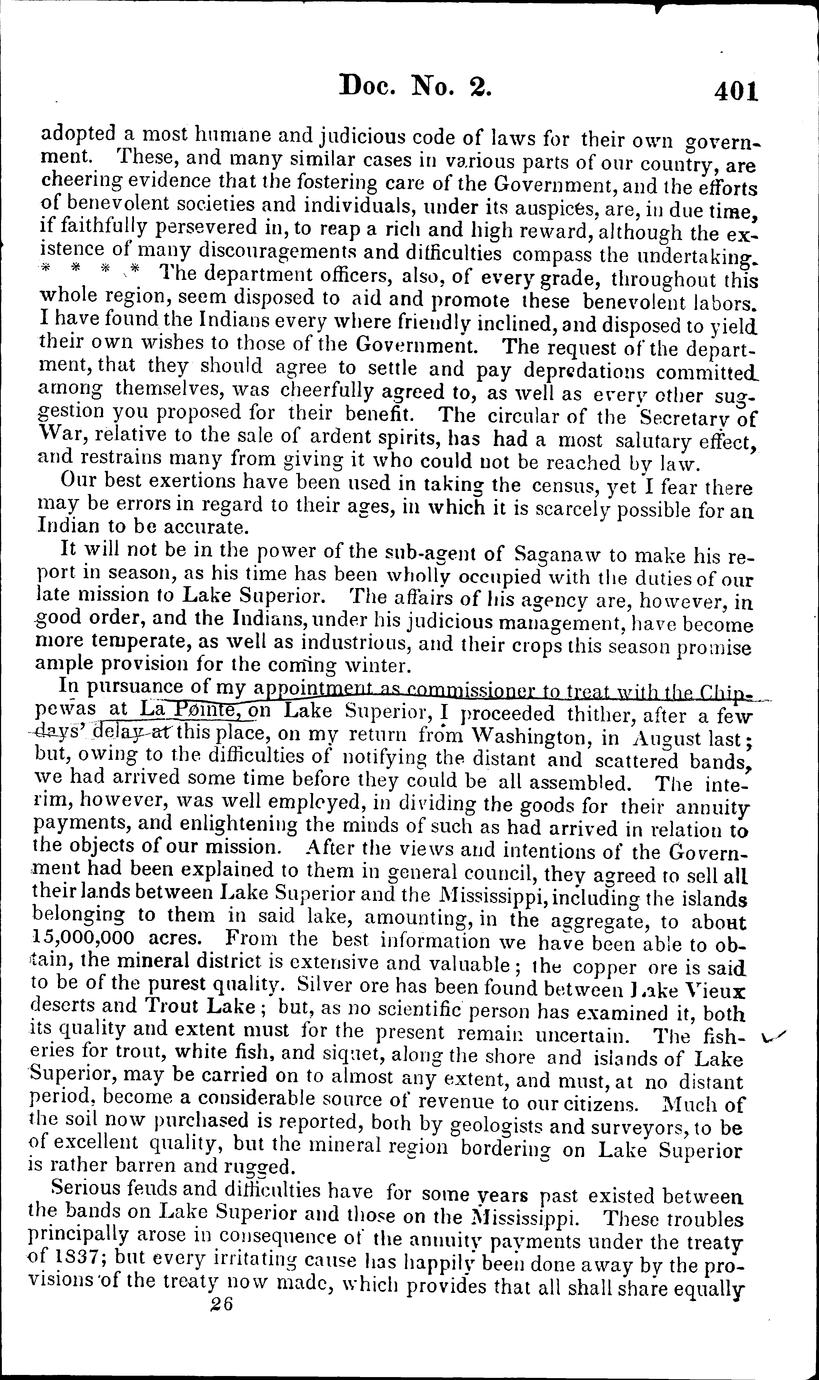 Doc. No. 2. 401

adopted a most humane and judicious code of laws for their own government. These, and many similar cases in various parts of our country, are cheering evidence that the fostering care of the Government, and the efforts of benevolent societies and individuals, under its auspices, are, in due time, if faithfully persevered in, to reap a rich and high reward, although the existence of many discouragements and difficulties compass the undertaking. * * * * The department officers, also, of every grade, throughout this whole region, seem disposed to aid and promote these benevolent labors. I have found the Indians every where friendly inclined, and disposed to yield their own wishes to those of the Government. The request of the department, that they should agree to settle and pay depredations committed among themselves, was cheerfully agreed to, as well as every other suggestion you proposed for their benefit. The circular of the Secretary of War, relative to the sale of ardent spirits, has had a most salutary effect, and restrains many from giving it who could not be reached by law.

Our best exertions have been used in taking the census, yet I fear there may be errors in regard to their ages, in which it is scarcely possible for an Indian to be accurate.

It will not be in the power of the sub-agent of Saganaw to make his report in season, as his time has been wholly occupied with the duties of our late mission to Lake Superior. The affairs of his agency are, however, in good order, and the Indians, under his judicious management, have become more temperate, as well as industrious, and their crops this season promise ample provision for the coming winter.

In pursuance of my appointment as commissioner to treat with the Chippewas at La Pointe, on Lake Superior, I proceeded thither, after a few days' delay at this place, on my return from Washington, in August last; but, owing to the difficulties of notifying the distant and scattered bands, we had arrived some time before they could be all assembled. The interim, however, was well employed, in dividing the goods for their annuity payments, and enlightening the minds of such as had arrived in relation to the objects of our mission. After the views and intentions of the Government had been explained to them in general council, they agreed to sell all their lands between Lake Superior and the Mississippi, including the islands belonging to them in said lake, amounting, in the aggregate, to about 15,000,000 acres. From the best information we have been able to obtain, the mineral district is extensive and valuable; the copper ore is said to be of the purest quality. Silver ore has been found between Lake Vieux deserts and Trout Lake; but, as no scientific person has examined it, both its quality and extent must for the present remain uncertain. The fisheries for trout, white fish, and siquet, along the shore and islands of Lake Superior, may be carried on to almost any extent, and must, at no distant period, become a considerable source of revenue to our citizens. Much of the soil now purchased is reported, both by geologists and surveyors, to be of excellent quality, but the mineral region bordering on Lake Superior is rather barren and rugged.

Serious feuds and difficulties have for some years past existed between the bands on Lake Superior and those on the Mississippi. These troubles principally arose in consequence of the annuity payments under the treaty of 1837; but every irritating cause has happily been done away by the provisions of the treaty now made, which provides that all shall share equally

26